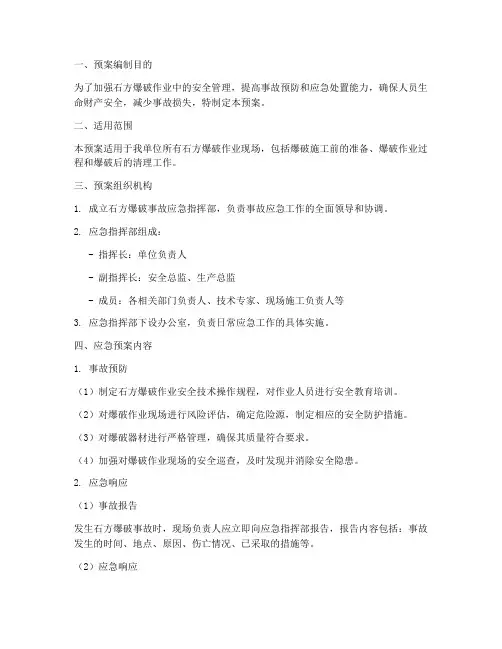 一、预案编制目的

为了加强石方爆破作业中的安全管理，提高事故预防和应急处置能力，确保人员生命财产安全，减少事故损失，特制定本预案。

二、适用范围

本预案适用于我单位所有石方爆破作业现场，包括爆破施工前的准备、爆破作业过程和爆破后的清理工作。

三、预案组织机构

1. 成立石方爆破事故应急指挥部，负责事故应急工作的全面领导和协调。

2. 应急指挥部组成：

- 指挥长：单位负责人

- 副指挥长：安全总监、生产总监

- 成员：各相关部门负责人、技术专家、现场施工负责人等

3. 应急指挥部下设办公室，负责日常应急工作的具体实施。

四、应急预案内容

1. 事故预防

（1）制定石方爆破作业安全技术操作规程，对作业人员进行安全教育培训。

（2）对爆破作业现场进行风险评估，确定危险源，制定相应的安全防护措施。

（3）对爆破器材进行严格管理，确保其质量符合要求。

（4）加强对爆破作业现场的安全巡查，及时发现并消除安全隐患。

2. 应急响应

（1）事故报告

发生石方爆破事故时，现场负责人应立即向应急指挥部报告，报告内容包括：事故发生的时间、地点、原因、伤亡情况、已采取的措施等。

（2）应急响应